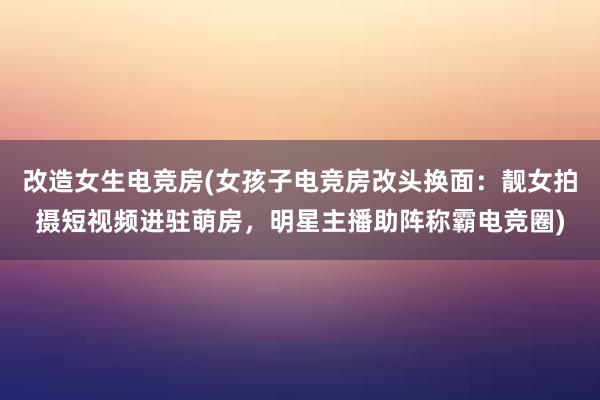 改造女生电竞房(女孩子电竞房改头换面：靓女拍摄短视频进驻萌房，明星主播助阵称霸电竞圈)